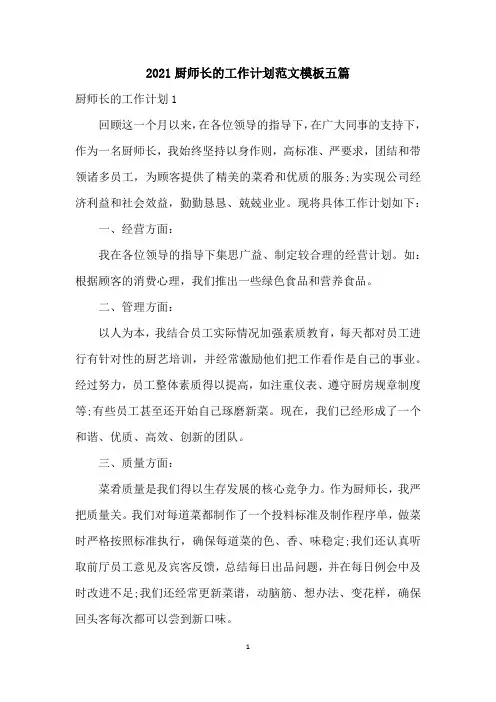 2021 厨师长的工作计划范文模板五篇

厨师长的工作计划 1

回顾这一个月以来，在各位领导的指导下，在广大同事的支持下，作为一名厨师长，我始终坚持以身作则，高标准、严要求，团结和带领诸多员工，为顾客提供了精美的菜肴和优质的服务;为实现公司经济利益和社会效益，勤勤恳恳、兢兢业业。现将具体工作计划如下：

一、经营方面：

我在各位领导的指导下集思广益、制定较合理的经营计划。如：根据顾客的消费心理，我们推出一些绿色食品和营养食品。

二、管理方面：

以人为本，我结合员工实际情况加强素质教育，每天都对员工进行有针对性的厨艺培训，并经常激励他们把工作看作是自己的事业。经过努力，员工整体素质得以提高，如注重仪表、遵守厨房规章制度等;有些员工甚至还开始自己琢磨新菜。现在，我们已经形成了一个和谐、优质、高效、创新的团队。

三、质量方面：

菜肴质量是我们得以生存发展的核心竞争力。作为厨师长，我严把质量关。我们对每道菜都制作了一个投料标准及制作程序单，做菜时严格按照标准执行，确保每道菜的色、香、味稳定;我们还认真听取前厅员工意见及宾客反馈，总结每日出品问题，并在每日例会中及时改进不足;我们还经常更新菜谱，动脑筋、想办法、变花样，确保回头客每次都可以尝到新口味。

1